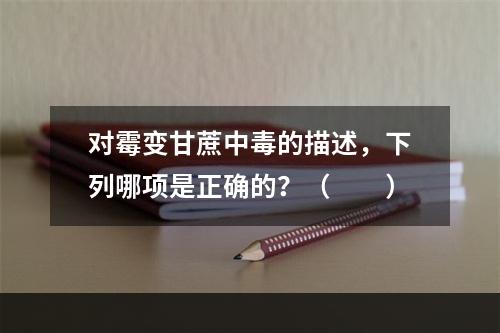 对霉变甘蔗中毒的描述，下列哪项是正确的？（　　）